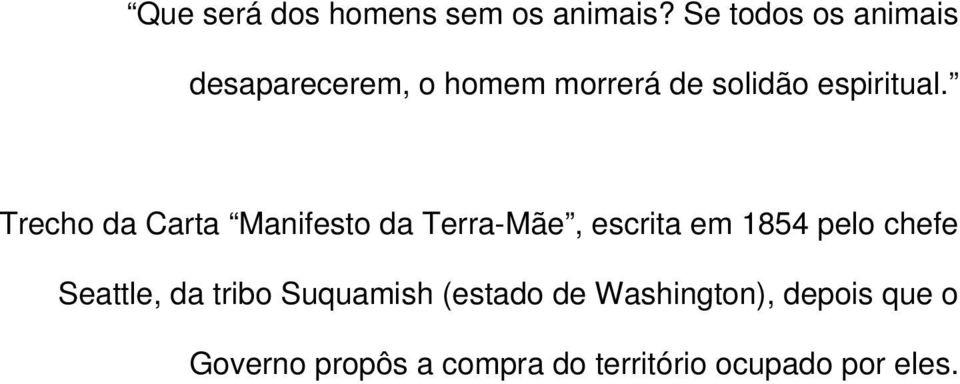 “Que será dos homens sem os animais? Se todos os animais desaparecerem, o homem morrerá de solidão espiritual.”

Trecho da Carta “Manifesto da Terra-Mãe”, escrita em 1854 pelo chefe Seattle, da tribo Suquamish (estado de Washington), depois que o Governo propôs a compra do território ocupado por eles.